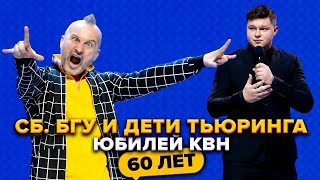 СБ. БГУ И ДЕТИ ТЬЮРИНГА
ЮБИЛЕЙ КВН
60 ЛЕТ